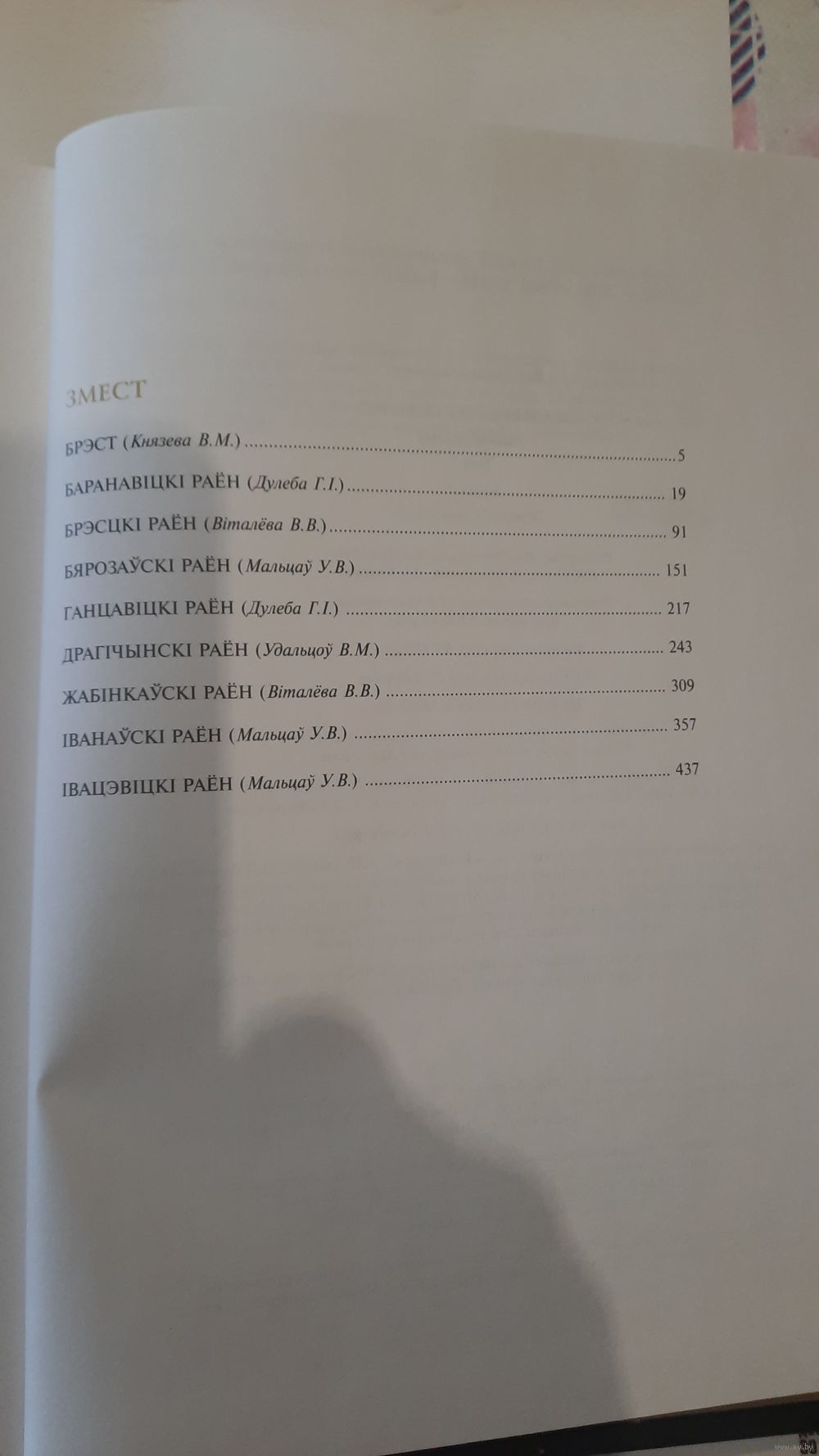 ЗМЕСТ

БРЭСТ (Князева В.М.) 5

БАРАНАВІЦКІ РАЁН (Дулеба Г.І.) 19

БРЭСЦКІ РАЁН (Віталёва В.В.) 91

БЯРОЗАЎСКІ РАЁН (Мальцаў У.В.) 151

ГАНЦАВІЦКІ РАЁН (Дулеба Г.І.) 217

ДРАГІЧЫНСКІ РАЁН (Удальцоў В.М.) 243

ЖАБІНКАЎСКІ РАЁН (Віталёва В.В.) 309

ІВАНАЎСКІ РАЁН (Мальцаў У.В.) 357

ІВАЦЭВІЦКІ РАЁН (Мальцаў У.В.) 437